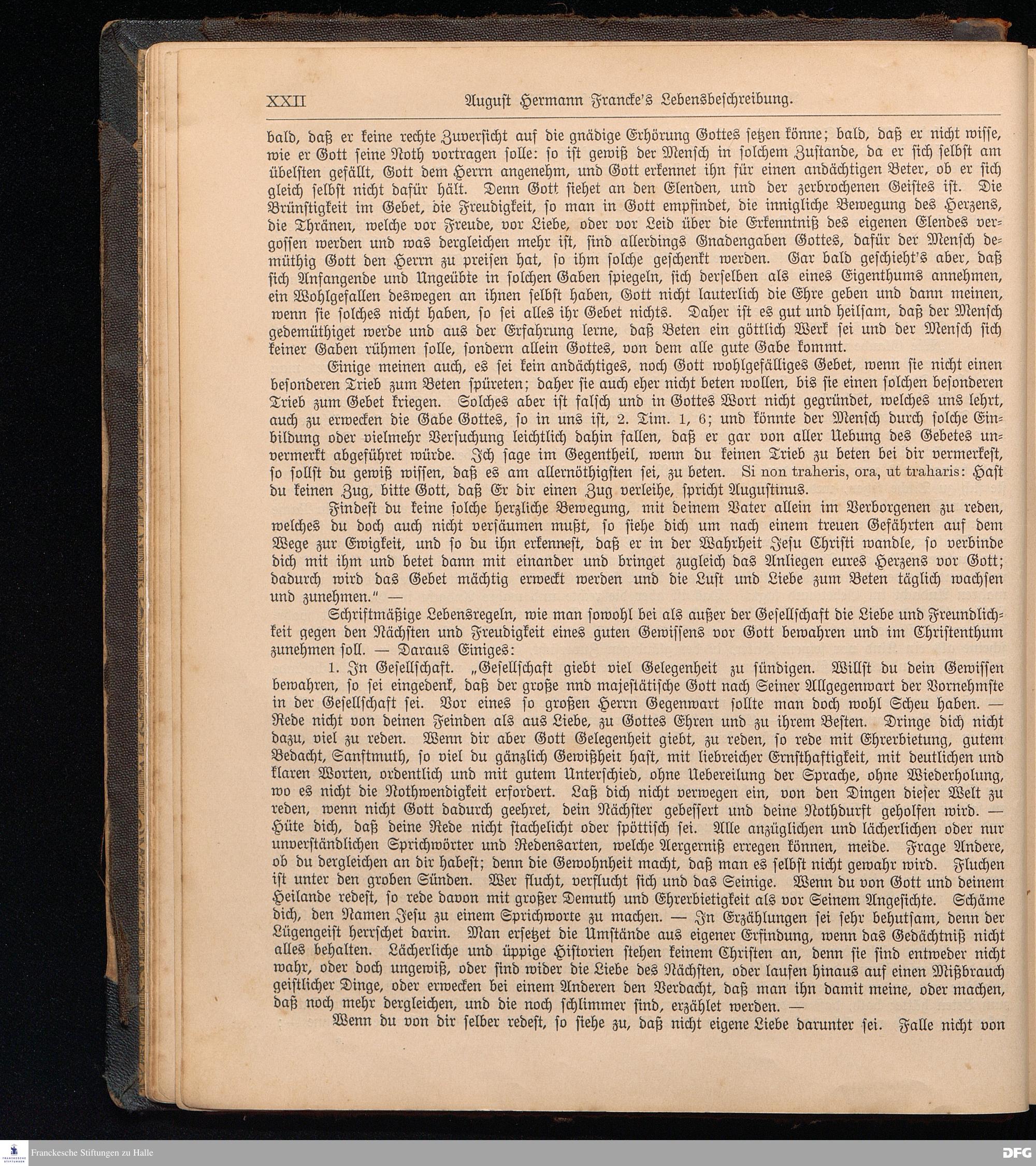 XXII August Hermann Francke's Lebensbeschreibung.

bald, daß er keine rechte Zuversicht auf die gnädige Erhörung Gottes setzen könne; bald, daß er nicht wisse, wie er Gott seine Noth vortragen solle: so ist gewiß der Mensch in solchem Zustande, da er sich selbst am übelsten gefällt, Gott dem Herrn angenehm, und Gott erkennet ihn für einen andächtigen Beter, ob er sich gleich selbst nicht dafür hält. Denn Gott siehet an den Elenden, und der zerbrochenen Geistes ist. Die Brünstigkeit im Gebet, die Freudigkeit, so man in Gott empfindet, die innigliche Bewegung des Herzens, die Thränen, welche vor Freude, vor Liebe, oder vor Leid über die Erkenntniß des eigenen Elendes vergossen werden und was dergleichen mehr ist, sind allerdings Gnadengaben Gottes, dafür der Mensch demüthig Gott den Herrn zu preisen hat, so ihm solche geschenkt werden. Gar bald geschieht's aber, daß sich Anfangende und Ungeübte in solchen Gaben spiegeln, sich derselben als eines Eigenthums annehmen, ein Wohlgefallen deswegen an ihnen selbst haben, Gott nicht lauterlich die Ehre geben und dann meinen, wenn sie solches nicht haben, so sei alles ihr Gebet nichts. Daher ist es gut und heilsam, daß der Mensch gedemüthiget werde und aus der Erfahrung lerne, daß Beten ein göttlich Werk sei und der Mensch sich keiner Gaben rühmen solle, sondern allein Gottes, von dem alle gute Gabe kommt.

Einige meinen auch, es sei kein andächtiges, noch Gott wohlgefälliges Gebet, wenn sie nicht einen besonderen Trieb zum Beten spüreten; daher sie auch eher nicht beten wollen, bis sie einen solchen besonderen Trieb zum Gebet kriegen. Solches aber ist falsch und in Gottes Wort nicht gegründet, welches uns lehrt, auch zu erwecken die Gabe Gottes, so in uns ist, 2. Tim. 1, 6; und könnte der Mensch durch solche Einbildung oder vielmehr Versuchung leichtlich dahin fallen, daß er gar von aller Uebung des Gebetes unvermerkt abgeführet würde. Ich sage im Gegentheil, wenn du keinen Trieb zu beten bei dir vermerkest, so sollst du gewiß wissen, daß es am allernöthigsten sei, zu beten. Si non traheris, ora, ut traharis: Hast du keinen Zug, bitte Gott, daß Er dir einen Zug verleihe, spricht Augustinus.

Findest du keine solche herzliche Bewegung, mit deinem Vater allein im Verborgenen zu reden, welches du doch auch nicht versäumen mußt, so siehe dich um nach einem treuen Gefährten auf dem Wege zur Ewigkeit, und so du ihn erkennest, daß er in der Wahrheit Jesu Christi wandle, so verbinde dich mit ihm und betet dann mit einander und bringet zugleich das Anliegen eures Herzens vor Gott; dadurch wird das Gebet mächtig erweckt werden und die Lust und Liebe zum Beten täglich wachsen und zunehmen." —

Schriftmäßige Lebensregeln, wie man sowohl bei als außer der Gesellschaft die Liebe und Freundlichkeit gegen den Nächsten und Freudigkeit eines guten Gewissens vor Gott bewahren und im Christenthum zunehmen soll. — Daraus Einiges:

1. In Gesellschaft. „Gesellschaft giebt viel Gelegenheit zu sündigen. Willst du dein Gewissen bewahren, so sei eingedenk, daß der große nnd majestätische Gott nach Seiner Allgegenwart der Vornehmste in der Gesellschaft sei. Vor eines so großen Herrn Gegenwart sollte man doch wohl Scheu haben. — Rede nicht von deinen Feinden als aus Liebe, zu Gottes Ehren und zu ihrem Besten. Dringe dich nicht dazu, viel zu reden. Wenn dir aber Gott Gelegenheit giebt, zu reden, so rede mit Ehrerbietung, gutem Bedacht, Sanftmuth, so viel du gänzlich Gewißheit hast, mit liebreicher Ernsthaftigkeit, mit deutlichen und klaren Worten, ordentlich und mit gutem Unterschied, ohne Uebereilung der Sprache, ohne Wiederholung, wo es nicht die Nothwendigkeit erfordert. Laß dich nicht verwegen ein, von den Dingen dieser Welt zu reden, wenn nicht Gott dadurch geehret, dein Nächster gebessert und deine Nothdurft geholfen wird. — Hüte dich, daß deine Rede nicht stachelicht oder spöttisch sei. Alle anzüglichen und lächerlichen oder nur unverständlichen Sprichwörter und Redensarten, welche Aergerniß erregen können, meide. Frage Andere, ob du dergleichen an dir habest; denn die Gewohnheit macht, daß man es selbst nicht gewahr wird. Fluchen ist unter den groben Sünden. Wer flucht, verflucht sich und das Seinige. Wenn du von Gott und deinem Heilande redest, so rede davon mit großer Demuth und Ehrerbietigkeit als vor Seinem Angesichte. Schäme dich, den Namen Jesu zu einem Sprichworte zu machen. — In Erzählungen sei sehr behutsam, denn der Lügengeist herrschet darin. Man ersetzet die Umstände aus eigener Erfindung, wenn das Gedächtniß nicht alles behalten. Lächerliche und üppige Historien stehen keinem Christen an, denn sie sind entweder nicht wahr, oder doch ungewiß, oder sind wider die Liebe des Nächsten, oder laufen hinaus auf einen Mißbrauch geistlicher Dinge, oder erwecken bei einem Anderen den Verdacht, daß man ihn damit meine, oder machen, daß noch mehr dergleichen, und die noch schlimmer sind, erzählet werden. —

Wenn du von dir selber redest, so siehe zu, daß nicht eigene Liebe darunter sei. Falle nicht von

Franckesche Stiftungen zu Halle
DFG